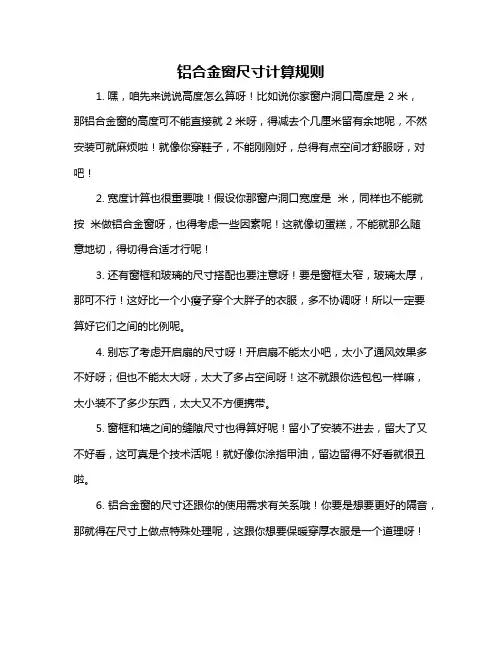 铝合金窗尺寸计算规则

1. 嘿，咱先来说说高度怎么算呀！比如说你家窗户洞口高度是 2 米，那铝合金窗的高度可不能直接就 2 米呀，得减去个几厘米留有余地呢，不然安装可就麻烦啦！就像你穿鞋子，不能刚刚好，总得有点空间才舒服呀，对吧！

2. 宽度计算也很重要哦！假设你那窗户洞口宽度是 米，同样也不能就按 米做铝合金窗呀，也得考虑一些因素呢！这就像切蛋糕，不能就那么随意地切，得切得合适才行呢！

3. 还有窗框和玻璃的尺寸搭配也要注意呀！要是窗框太窄，玻璃太厚，那可不行！这好比一个小瘦子穿个大胖子的衣服，多不协调呀！所以一定要算好它们之间的比例呢。

4. 别忘了考虑开启扇的尺寸呀！开启扇不能太小吧，太小了通风效果多不好呀；但也不能太大呀，太大了多占空间呀！这不就跟你选包包一样嘛，太小装不了多少东西，太大又不方便携带。

5. 窗框和墙之间的缝隙尺寸也得算好呢！留小了安装不进去，留大了又不好看，这可真是个技术活呢！就好像你涂指甲油，留边留得不好看就很丑啦。

6. 铝合金窗的尺寸还跟你的使用需求有关系哦！你要是想要更好的隔音，那就得在尺寸上做点特殊处理呢，这跟你想要保暖穿厚衣服是一个道理呀！